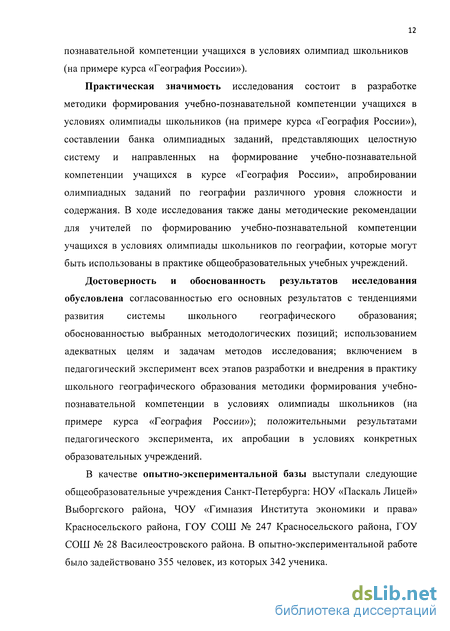 12

познавательной компетенции учащихся в условиях олимпиад школьников (на примере курса «География России»).

Практическая значимость исследования состоит в разработке методики формирования учебно-познавательной компетенции учащихся в условиях олимпиады школьников (на примере курса «География России»), составлении банка олимпиадных заданий, представляющих целостную систему и направленных на формирование учебно-познавательной компетенции учащихся в курсе «География России», апробировании олимпиадных заданий по географии различного уровня сложности и содержания. В ходе исследования также даны методические рекомендации для учителей по формированию учебно-познавательной компетенции учащихся в условиях олимпиады школьников по географии, которые могут быть использованы в практике общеобразовательных учебных учреждений.

Достоверность и обоснованность результатов исследования обусловлена согласованностью его основных результатов с тенденциями развития системы школьного географического образования; обоснованностью выбранных методологических позиций; использованием адекватных целям и задачам методов исследования; включением в педагогический эксперимент всех этапов разработки и внедрения в практику школьного географического образования методики формирования учебно-познавательной компетенции в условиях олимпиады школьников (на примере курса «География России»); положительными результатами педагогического эксперимента, их апробации в условиях конкретных образовательных учреждений.

В качестве опытно-экспериментальной базы выступали следующие общеобразовательные учреждения Санкт-Петербурга: НОУ «Паскаль Лицей» Выборгского района, ЧОУ «Гимназия Института экономики и права» Красносельского района, ГОУ СОШ № 247 Красносельского района, ГОУ СОШ № 28 Василеостровского района. В опытно-экспериментальной работе было задействовано 355 человек, из которых 342 ученика.

dsLib.net
библиотека диссертаций